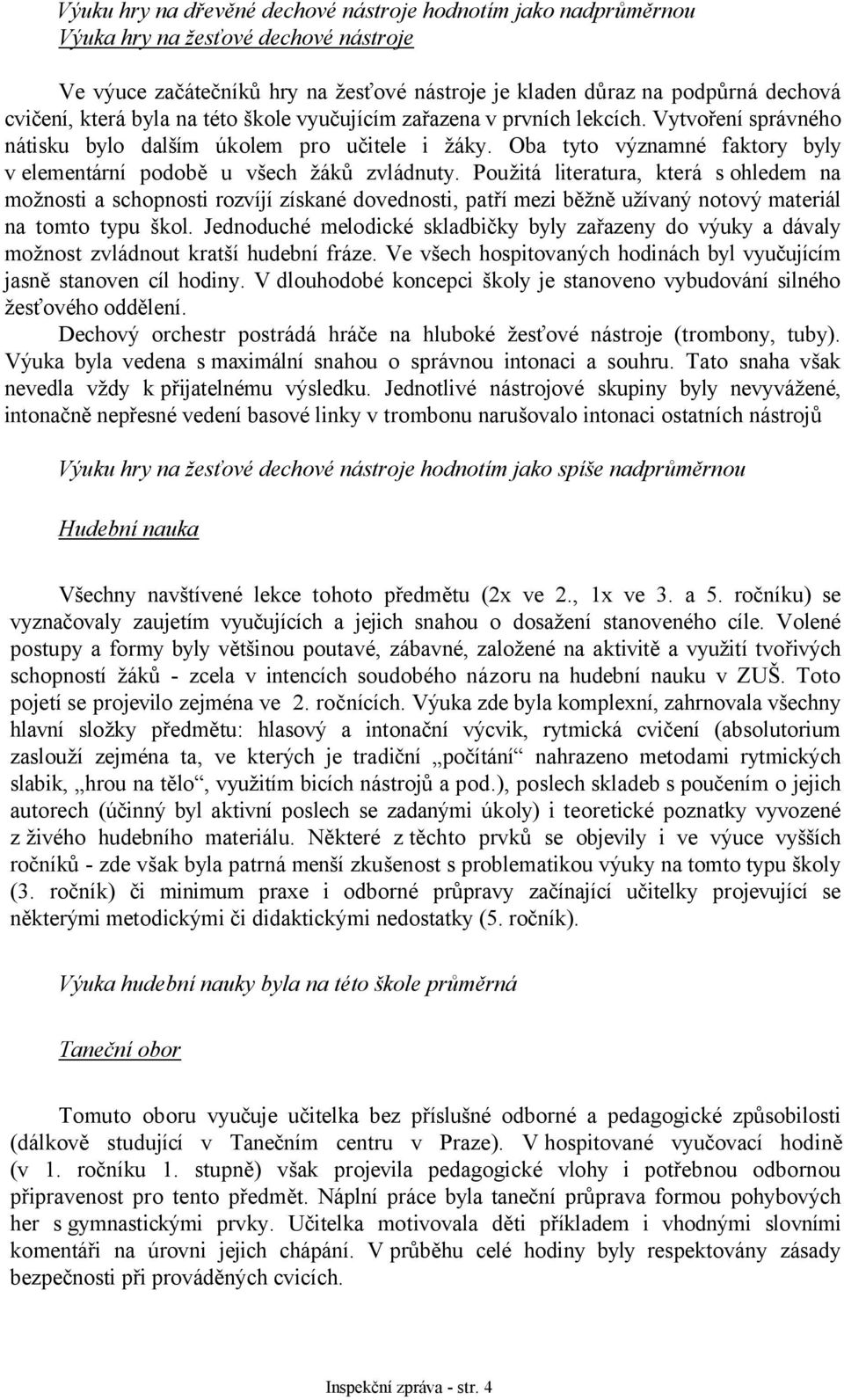 Výuku hry na dřevěné dechové nástroje hodnotím jako nadprůměrnou
Výuka hry na žesťové dechové nástroje

Ve výuce začátečníků hry na žesťové nástroje je kladen důraz na podpůrná dechová cvičení, která byla na této škole vyučujícím zařazena v prvních lekcích. Vytvoření správného nátisku bylo dalším úkolem pro učitele i žáky. Oba tyto významné faktory byly v elementární podobě u všech žáků zvládnuty. Použitá literatura, která s ohledem na možnosti a schopnosti rozvíjí získané dovednosti, patří mezi běžně užívaný notový materiál na tomto typu škol. Jednoduché melodické skladbičky byly zařazeny do výuky a dávaly možnost zvládnout kratší hudební fráze. Ve všech hospitovaných hodinách byl vyučujícím jasně stanoven cíl hodiny. V dlouhodobé koncepci školy je stanoveno vybudování silného žesťového oddělení.

Dechový orchestr postrádá hráče na hluboké žesťové nástroje (trombony, tuby). Výuka byla vedena s maximální snahou o správnou intonaci a souhru. Tato snaha však nevedla vždy k přijatelnému výsledku. Jednotlivé nástrojové skupiny byly nevyvážené, intonačně nepřesné vedení basové linky v trombonu narušovalo intonaci ostatních nástrojů

Výuku hry na žesťové dechové nástroje hodnotím jako spíše nadprůměrnou

Hudební nauka

Všechny navštívené lekce tohoto předmětu (2x ve 2., 1x ve 3. a 5. ročníku) se vyznačovaly zaujetím vyučujících a jejich snahou o dosažení stanoveného cíle. Volené postupy a formy byly většinou poutavé, zábavné, založené na aktivitě a využití tvořivých schopností žáků - zcela v intencích soudobého názoru na hudební nauku v ZUŠ. Toto pojetí se projevilo zejména ve 2. ročnících. Výuka zde byla komplexní, zahrnovala všechny hlavní složky předmětu: hlasový a intonační výcvik, rytmická cvičení (absolutorium zaslouží zejména ta, ve kterých je tradiční „počítání“ nahrazeno metodami rytmických slabik, „hrou na tělo“, využitím bicích nástrojů a pod.), poslech skladeb s poučením o jejich autorech (účinný byl aktivní poslech se zadanými úkoly) i teoretické poznatky vyvozené z živého hudebního materiálu. Některé z těchto prvků se objevily i ve výuce vyšších ročníků - zde však byla patrná menší zkušenost s problematikou výuky na tomto typu školy (3. ročník) či minimum praxe i odborné průpravy začínající učitelky projevující se některými metodickými či didaktickými nedostatky (5. ročník).

Výuka hudební nauky byla na této škole průměrná

Taneční obor

Tomuto oboru vyučuje učitelka bez příslušné odborné a pedagogické způsobilosti (dálkově studující v Tanečním centru v Praze). V hospitované vyučovací hodině (v 1. ročníku 1. stupně) však projevila pedagogické vlohy i potřebnou odbornou připravenost pro tento předmět. Náplní práce byla taneční průprava formou pohybových her s gymnastickými prvky. Učitelka motivovala děti příkladem i vhodnými slovními komentáři na úrovni jejich chápání. V průběhu celé hodiny byly respektovány zásady bezpečnosti při prováděných cvicích.

Inspekční zpráva - str. 4